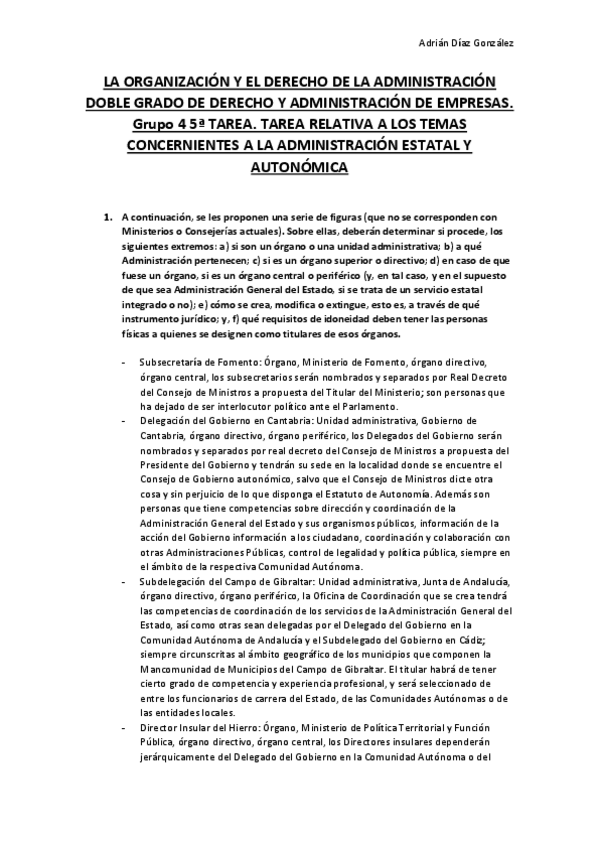 Adrián Díaz González

LA ORGANIZACIÓN Y EL DERECHO DE LA ADMINISTRACIÓN DOBLE GRADO DE DERECHO Y ADMINISTRACIÓN DE EMPRESAS. Grupo 4 5ª TAREA. TAREA RELATIVA A LOS TEMAS CONCERNIENTES A LA ADMINISTRACIÓN ESTATAL Y AUTONÓMICA

1. A continuación, se les proponen una serie de figuras (que no se corresponden con Ministerios o Consejerías actuales). Sobre ellas, deberán determinar si procede, los siguientes extremos: a) si son un órgano o una unidad administrativa; b) a qué Administración pertenecen; c) si es un órgano superior o directivo; d) en caso de que fuese un órgano, si es un órgano central o periférico (y, en tal caso, y en el supuesto de que sea Administración General del Estado, si se trata de un servicio estatal integrado o no); e) cómo se crea, modifica o extingue, esto es, a través de qué instrumento jurídico; y, f) qué requisitos de idoneidad deben tener las personas físicas a quienes se designen como titulares de esos órganos.

- Subsecretaría de Fomento: Órgano, Ministerio de Fomento, órgano directivo, órgano central, los subsecretarios serán nombrados y separados por Real Decreto del Consejo de Ministros a propuesta del Titular del Ministerio; son personas que ha dejado de ser interlocutor político ante el Parlamento.
- Delegación del Gobierno en Cantabria: Unidad administrativa, Gobierno de Cantabria, órgano directivo, órgano periférico, los Delegados del Gobierno serán nombrados y separados por real decreto del Consejo de Ministros a propuesta del Presidente del Gobierno y tendrán su sede en la localidad donde se encuentre el Consejo de Gobierno autonómico, salvo que el Consejo de Ministros dicte otra cosa y sin perjuicio de lo que disponga el Estatuto de Autonomía. Además son personas que tiene competencias sobre dirección y coordinación de la Administración General del Estado y sus organismos públicos, información de la acción del Gobierno información a los ciudadano, coordinación y colaboración con otras Administraciones Públicas, control de legalidad y política pública, siempre en el ámbito de la respectiva Comunidad Autónoma.
- Subdelegación del Campo de Gibraltar: Unidad administrativa, Junta de Andalucía, órgano directivo, órgano periférico, la Oficina de Coordinación que se crea tendrá las competencias de coordinación de los servicios de la Administración General del Estado, así como otras sean delegadas por el Delegado del Gobierno en la Comunidad Autónoma de Andalucía y el Subdelegado del Gobierno en Cádiz; siempre circunscritas al ámbito geográfico de los municipios que componen la Mancomunidad de Municipios del Campo de Gibraltar. El titular habrá de tener cierto grado de competencia y experiencia profesional, y será seleccionado de entre los funcionarios de carrera del Estado, de las Comunidades Autónomas o de las entidades locales.
- Director Insular del Hierro: Órgano, Ministerio de Política Territorial y Función Pública, órgano directivo, órgano central, los Directores insulares dependerán jerárquicamente del Delegado del Gobierno en la Comunidad Autónoma o del